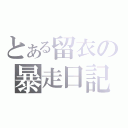 とある留衣の
暴走日記